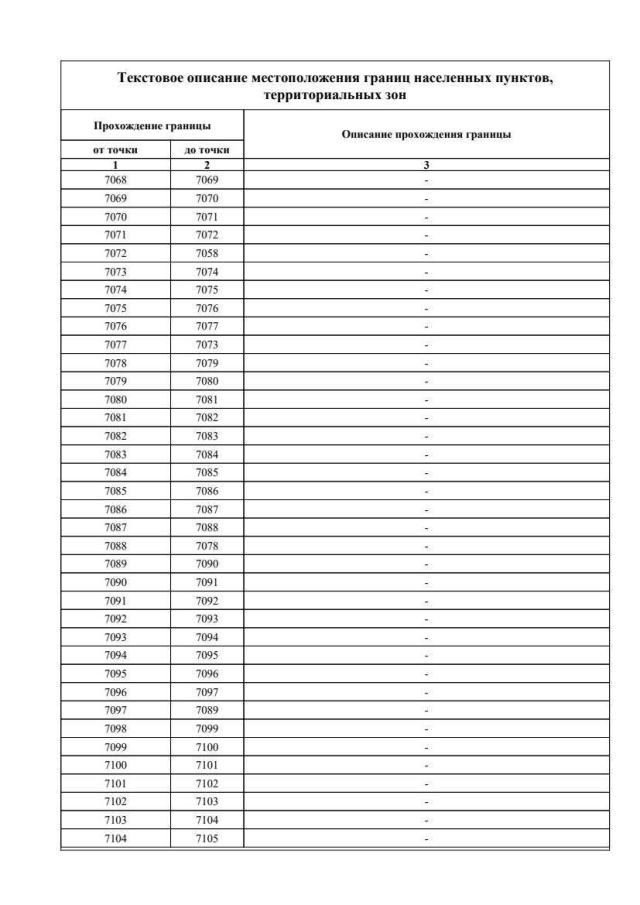 Текстовое описание местоположения границ населенных пунктов, территориальных зон

| Прохождение границы | | Описание прохождения границы |
|---|---|---|
| от точки | до точки | |
| 1 | 2 | 3 |
| 7068 | 7069 | - |
| 7069 | 7070 | - |
| 7070 | 7071 | - |
| 7071 | 7072 | - |
| 7072 | 7058 | - |
| 7073 | 7074 | - |
| 7074 | 7075 | - |
| 7075 | 7076 | - |
| 7076 | 7077 | - |
| 7077 | 7073 | - |
| 7078 | 7079 | - |
| 7079 | 7080 | - |
| 7080 | 7081 | - |
| 7081 | 7082 | - |
| 7082 | 7083 | - |
| 7083 | 7084 | - |
| 7084 | 7085 | - |
| 7085 | 7086 | - |
| 7086 | 7087 | - |
| 7087 | 7088 | - |
| 7088 | 7078 | - |
| 7089 | 7090 | - |
| 7090 | 7091 | - |
| 7091 | 7092 | - |
| 7092 | 7093 | - |
| 7093 | 7094 | - |
| 7094 | 7095 | - |
| 7095 | 7096 | - |
| 7096 | 7097 | - |
| 7097 | 7089 | - |
| 7098 | 7099 | - |
| 7099 | 7100 | - |
| 7100 | 7101 | - |
| 7101 | 7102 | - |
| 7102 | 7103 | - |
| 7103 | 7104 | - |
| 7104 | 7105 | - |